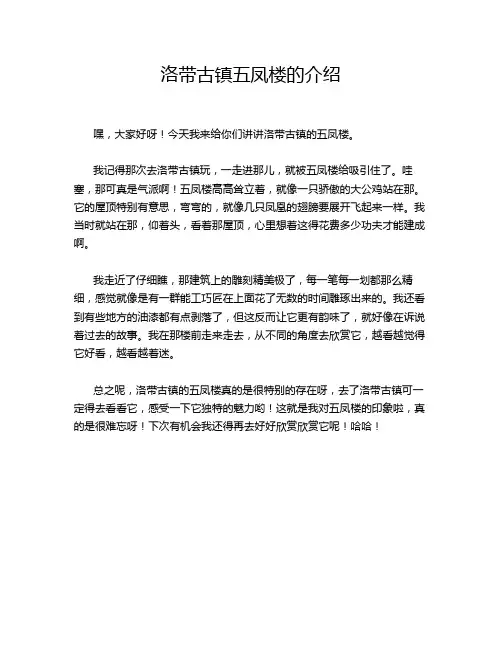 洛带古镇五凤楼的介绍

嘿，大家好呀！今天我来给你们讲讲洛带古镇的五凤楼。

我记得那次去洛带古镇玩，一走进那儿，就被五凤楼给吸引住了。哇塞，那可真是气派啊！五凤楼高高耸立着，就像一只骄傲的大公鸡站在那。它的屋顶特别有意思，弯弯的，就像几只凤凰的翅膀要展开飞起来一样。我当时就站在那，仰着头，看着那屋顶，心里想着这得花费多少功夫才能建成啊。

我走近了仔细瞧，那建筑上的雕刻精美极了，每一笔每一划都那么精细，感觉就像是有一群能工巧匠在上面花了无数的时间雕琢出来的。我还看到有些地方的油漆都有点剥落了，但这反而让它更有韵味了，就好像在诉说着过去的故事。我在那楼前走来走去，从不同的角度去欣赏它，越看越觉得它好看，越看越着迷。

总之呢，洛带古镇的五凤楼真的是很特别的存在呀，去了洛带古镇可一定得去看看它，感受一下它独特的魅力哟！这就是我对五凤楼的印象啦，真的是很难忘呀！下次有机会我还得再去好好欣赏欣赏它呢！哈哈！